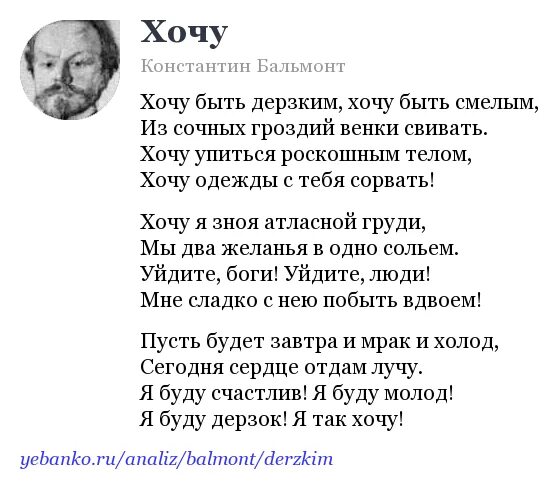 Хочу

Константин Бальмонт

Хочу быть дерзким, хочу быть смелым,
Из сочных гроздий венки свивать.
Хочу упиться роскошным телом,
Хочу одежды с тебя сорвать!

Хочу я зноя атласной груди,
Мы два желанья в одно сольем.
Уйдите, боги! Уйдите, люди!
Мне сладко с нею побыть вдвоем!

Пусть будет завтра и мрак и холод,
Сегодня сердце отдам лучу.
Я буду счастлив! Я буду молод!
Я буду дерзок! Я так хочу!

yebanko.ru/analiz/balmont/derzkim